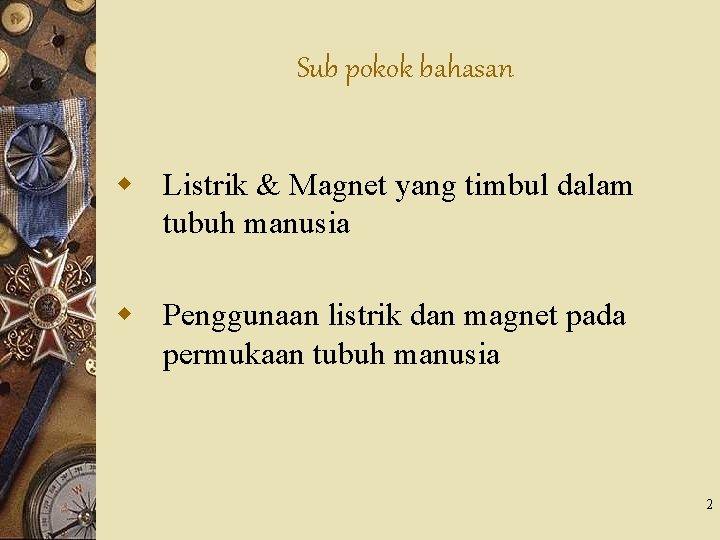 Sub pokok bahasan

• Listrik & Magnet yang timbul dalam tubuh manusia

• Penggunaan listrik dan magnet pada permukaan tubuh manusia

2